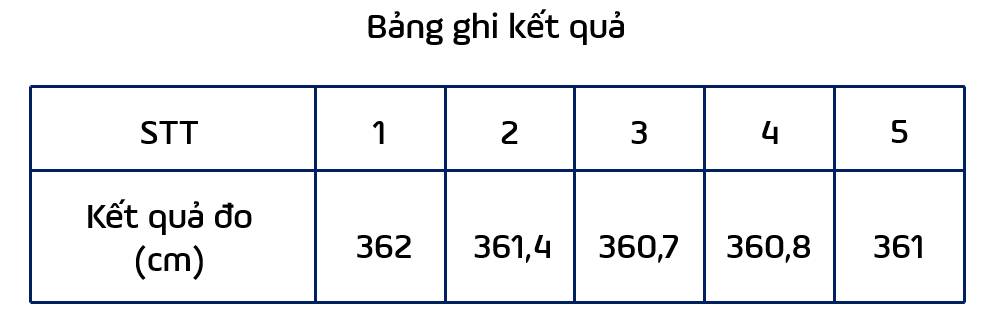 Bảng ghi kết quả

| STT | 1 | 2 | 3 | 4 | 5 |
|---|---|---|---|---|---|
| Kết quả đo (cm) | 362 | 361,4 | 360,7 | 360,8 | 361 |